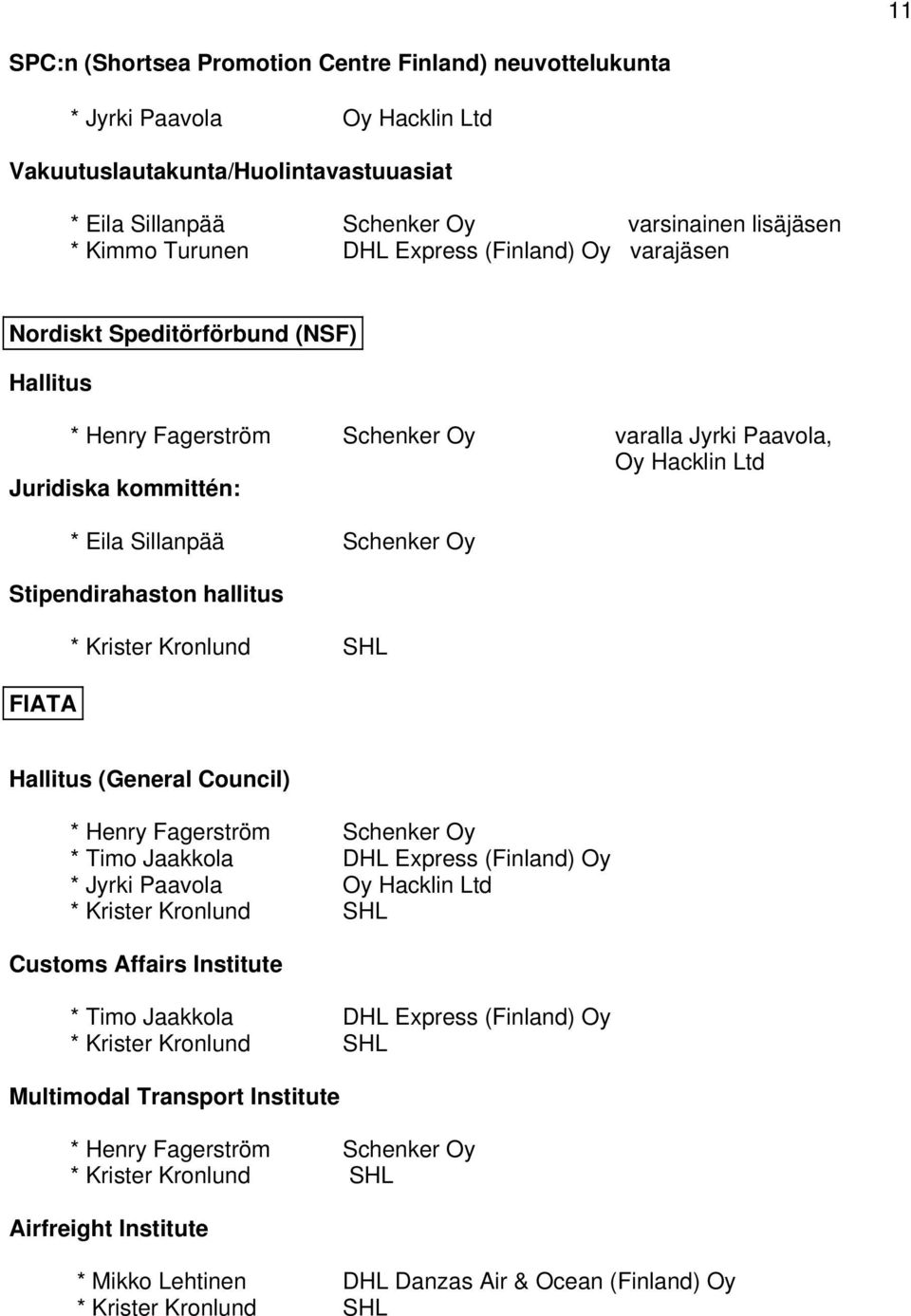 11

SPC:n (Shortsea Promotion Centre Finland) neuvottelukunta

* Jyrki Paavola Oy Hacklin Ltd

Vakuutuslautakunta/Huolintavastuuasiat

* Eila Sillanpää Schenker Oy varsinainen lisäjäsen
* Kimmo Turunen DHL Express (Finland) Oy varajäsen

Nordiskt Speditörförbund (NSF)

Hallitus

* Henry Fagerström Schenker Oy varalla Jyrki Paavola, Oy Hacklin Ltd

Juridiska kommittén:

* Eila Sillanpää Schenker Oy

Stipendirahaston hallitus

* Krister Kronlund SHL

FIATA

Hallitus (General Council)

* Henry Fagerström Schenker Oy
* Timo Jaakkola DHL Express (Finland) Oy
* Jyrki Paavola Oy Hacklin Ltd
* Krister Kronlund SHL

Customs Affairs Institute

* Timo Jaakkola DHL Express (Finland) Oy
* Krister Kronlund SHL

Multimodal Transport Institute

* Henry Fagerström Schenker Oy
* Krister Kronlund SHL

Airfreight Institute

* Mikko Lehtinen DHL Danzas Air & Ocean (Finland) Oy
* Krister Kronlund SHL